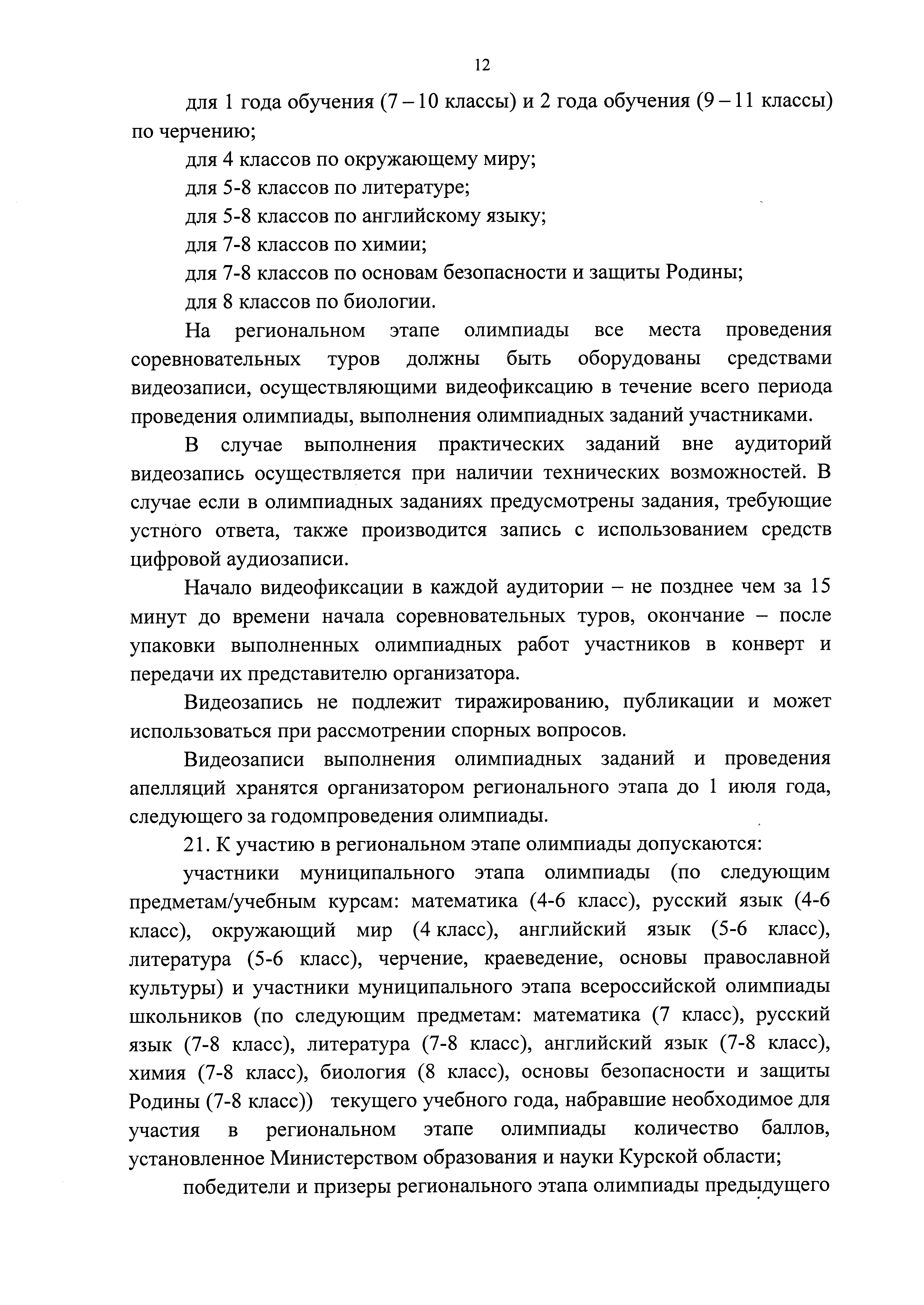 12

для 1 года обучения (7 – 10 классы) и 2 года обучения (9 – 11 классы) по черчению;

для 4 классов по окружающему миру;

для 5-8 классов по литературе;

для 5-8 классов по английскому языку;

для 7-8 классов по химии;

для 7-8 классов по основам безопасности и защиты Родины;

для 8 классов по биологии.

На региональном этапе олимпиады все места проведения соревновательных туров должны быть оборудованы средствами видеозаписи, осуществляющими видеофиксацию в течение всего периода проведения олимпиады, выполнения олимпиадных заданий участниками.

В случае выполнения практических заданий вне аудиторий видеозапись осуществляется при наличии технических возможностей. В случае если в олимпиадных заданиях предусмотрены задания, требующие устного ответа, также производится запись с использованием средств цифровой аудиозаписи.

Начало видеофиксации в каждой аудитории – не позднее чем за 15 минут до времени начала соревновательных туров, окончание – после упаковки выполненных олимпиадных работ участников в конверт и передачи их представителю организатора.

Видеозапись не подлежит тиражированию, публикации и может использоваться при рассмотрении спорных вопросов.

Видеозаписи выполнения олимпиадных заданий и проведения апелляций хранятся организатором регионального этапа до 1 июля года, следующего за годомпроведения олимпиады.

21. К участию в региональном этапе олимпиады допускаются:

участники муниципального этапа олимпиады (по следующим предметам/учебным курсам: математика (4-6 класс), русский язык (4-6 класс), окружающий мир (4 класс), английский язык (5-6 класс), литература (5-6 класс), черчение, краеведение, основы православной культуры) и участники муниципального этапа всероссийской олимпиады школьников (по следующим предметам: математика (7 класс), русский язык (7-8 класс), литература (7-8 класс), английский язык (7-8 класс), химия (7-8 класс), биология (8 класс), основы безопасности и защиты Родины (7-8 класс)) текущего учебного года, набравшие необходимое для участия в региональном этапе олимпиады количество баллов, установленное Министерством образования и науки Курской области;

победители и призеры регионального этапа олимпиады предыдущего